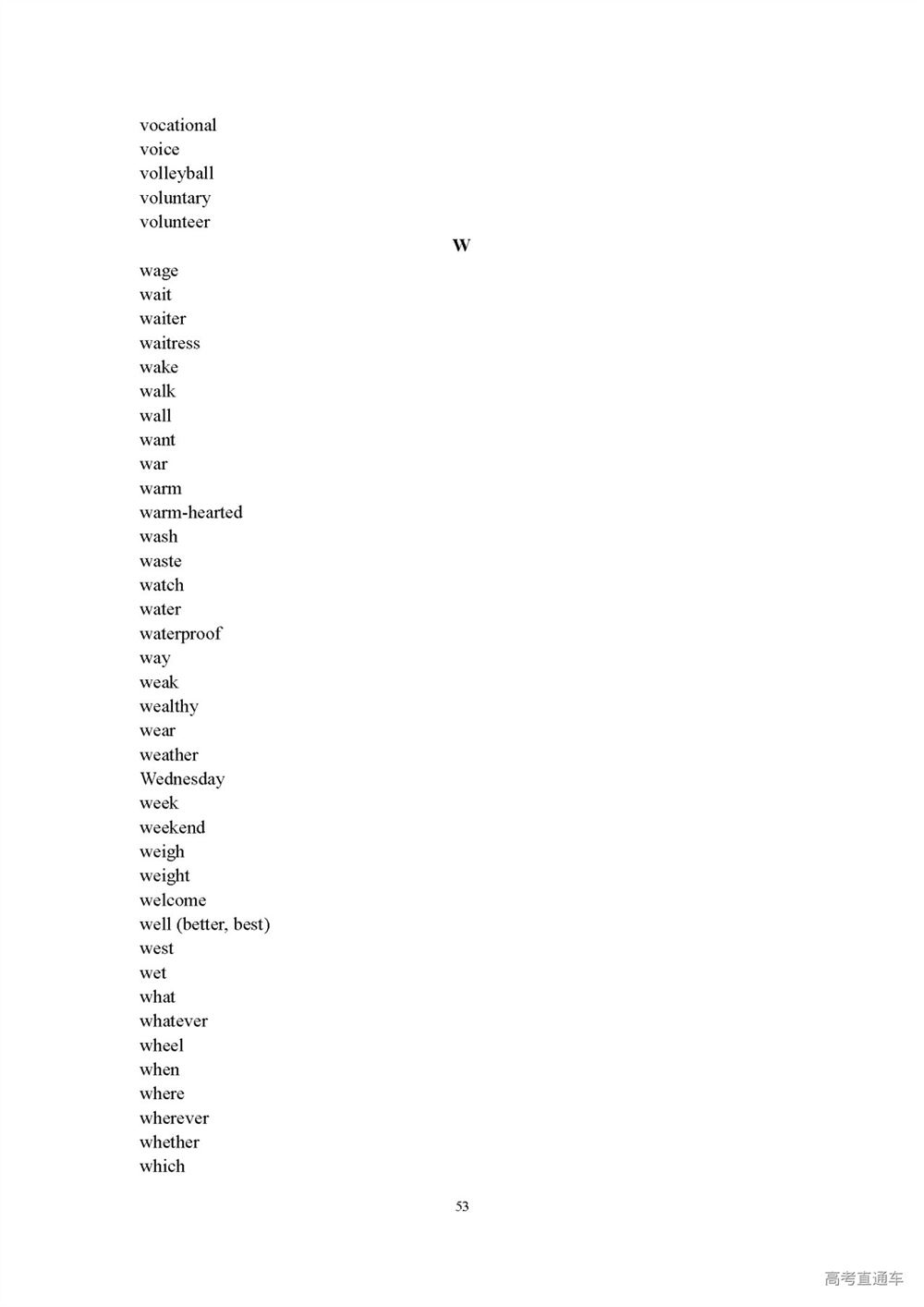 vocational
voice
volleyball
voluntary
volunteer

W

wage
wait
waiter
waitress
wake
walk
wall
want
war
warm
warm-hearted
wash
waste
watch
water
waterproof
way
weak
wealthy
wear
weather
Wednesday
week
weekend
weigh
weight
welcome
well (better, best)
west
wet
what
whatever
wheel
when
where
wherever
whether
which

53

高考直通车